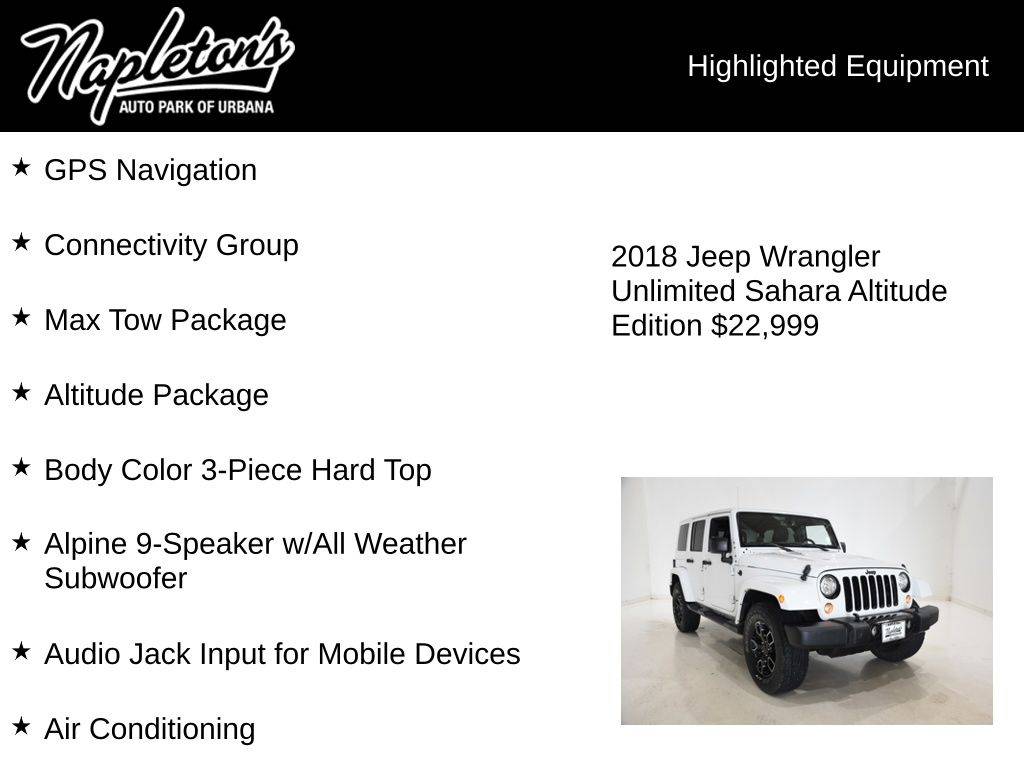 Napleton's
AUTO PARK OF URBANA

Highlighted Equipment

★ GPS Navigation

★ Connectivity Group

★ Max Tow Package

★ Altitude Package

★ Body Color 3-Piece Hard Top

★ Alpine 9-Speaker w/All Weather Subwoofer

★ Audio Jack Input for Mobile Devices

★ Air Conditioning

2018 Jeep Wrangler Unlimited Sahara Altitude Edition $22,999